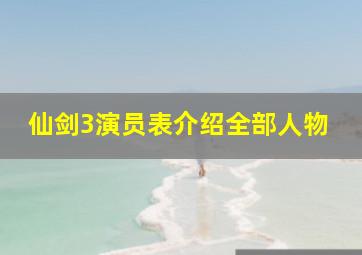 仙剑3演员表介绍全部人物